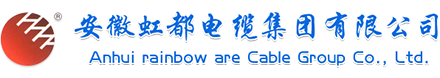 ®
安徽虹都电缆集团有限公司
Anhui rainbow are Cable Group Co., Ltd.